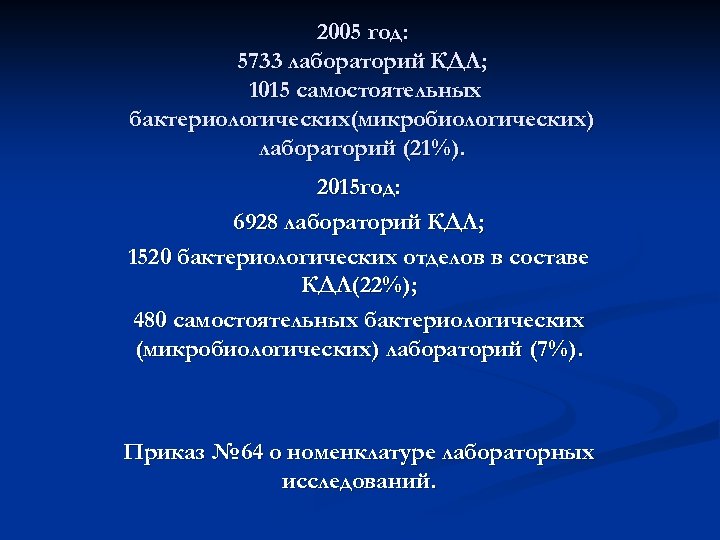 2005 год:
5733 лабораторий КДЛ;
1015 самостоятельных бактериологических(микробиологических) лабораторий (21%).

2015год:

6928 лабораторий КДЛ;

1520 бактериологических отделов в составе КДЛ(22%);

480 самостоятельных бактериологических (микробиологических) лабораторий (7%).

Приказ №64 о номенклатуре лабораторных исследований.